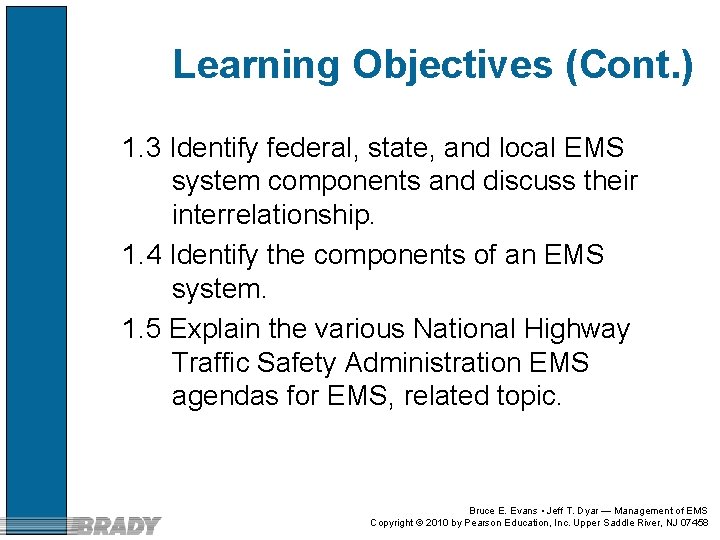 Learning Objectives (Cont.)

1.3 Identify federal, state, and local EMS system components and discuss their interrelationship.

1.4 Identify the components of an EMS system.

1.5 Explain the various National Highway Traffic Safety Administration EMS agendas for EMS, related topic.

BRADY

Bruce E. Evans • Jeff T. Dyar — Management of EMS
Copyright © 2010 by Pearson Education, Inc. Upper Saddle River, NJ 07458